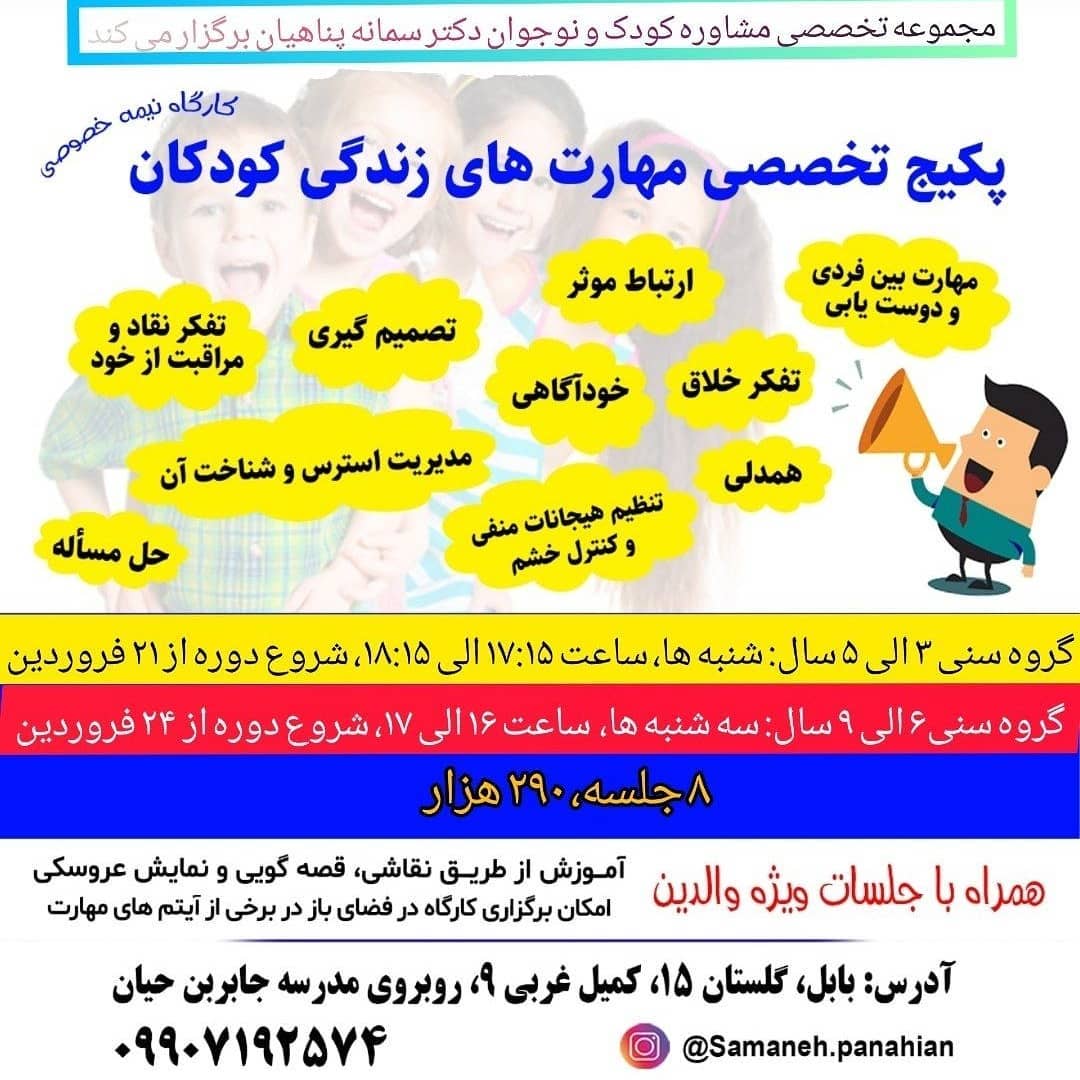 مجموعه تخصصی مشاوره کودک و نوجوان دکتر سمانه پناهیان برگزار می کند

کارگاه نیمه خصوصی

پکیج تخصصی مهارت های زندگی کودکان

مهارت بین فردی و دوست یابی

ارتباط موثر

تصمیم گیری

تفکر نقاد و مراقبت از خود

تفکر خلاق

خودآگاهی

مدیریت استرس و شناخت آن

همدلی

تنظیم هیجانات منفی و کنترل خشم

حل مسأله

گروه سنی ۳ الی ۵ سال: شنبه ها، ساعت ۱۷:۱۵ الی ۱۸:۱۵، شروع دوره از ۲۱ فروردین

گروه سنی ۶ الی ۹ سال: سه شنبه ها، ساعت ۱۶ الی ۱۷، شروع دوره از ۲۴ فروردین

۸ جلسه، ۲۹۰ هزار

همراه با جلسات ویژه والدین

آموزش از طریق نقاشی، قصه گویی و نمایش عروسکی
امکان برگزاری کارگاه در فضای باز در برخی از آیتم های مهارت

آدرس: بابل، گلستان ۱۵، کمیل غربی ۹، روبروی مدرسه جابربن حیان

۰۹۹۰۷۱۹۲۵۷۴

@Samaneh.panahian